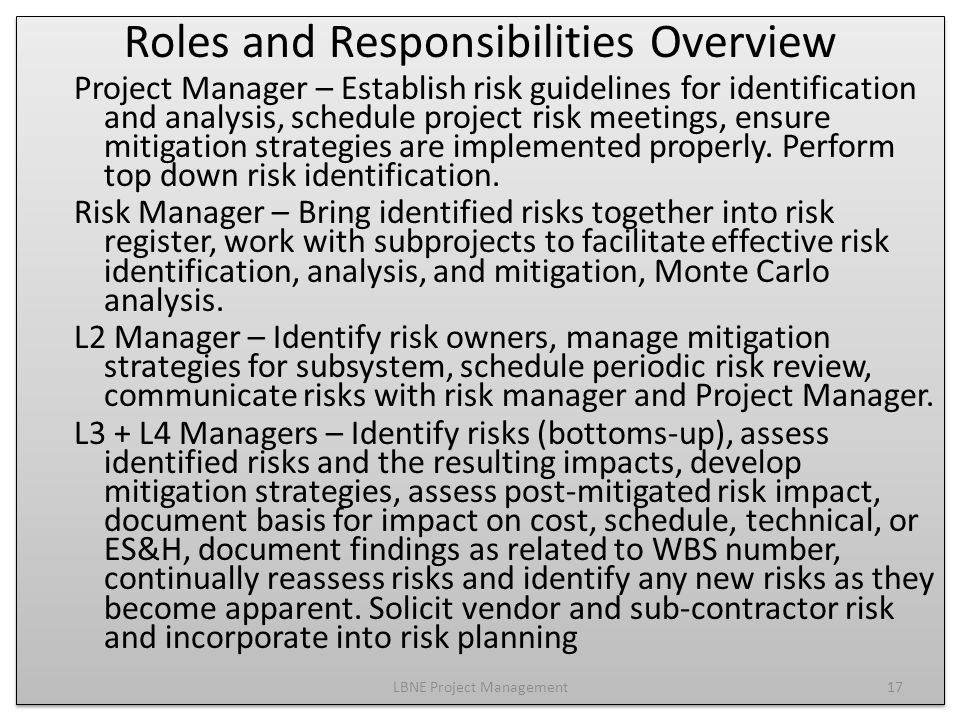 Roles and Responsibilities Overview

Project Manager – Establish risk guidelines for identification and analysis, schedule project risk meetings, ensure mitigation strategies are implemented properly. Perform top down risk identification.

Risk Manager – Bring identified risks together into risk register, work with subprojects to facilitate effective risk identification, analysis, and mitigation, Monte Carlo analysis.

L2 Manager – Identify risk owners, manage mitigation strategies for subsystem, schedule periodic risk review, communicate risks with risk manager and Project Manager.

L3 + L4 Managers – Identify risks (bottoms-up), assess identified risks and the resulting impacts, develop mitigation strategies, assess post-mitigated risk impact, document basis for impact on cost, schedule, technical, or ES&H, document findings as related to WBS number, continually reassess risks and identify any new risks as they become apparent. Solicit vendor and sub-contractor risk and incorporate into risk planning

LBNE Project Management

17